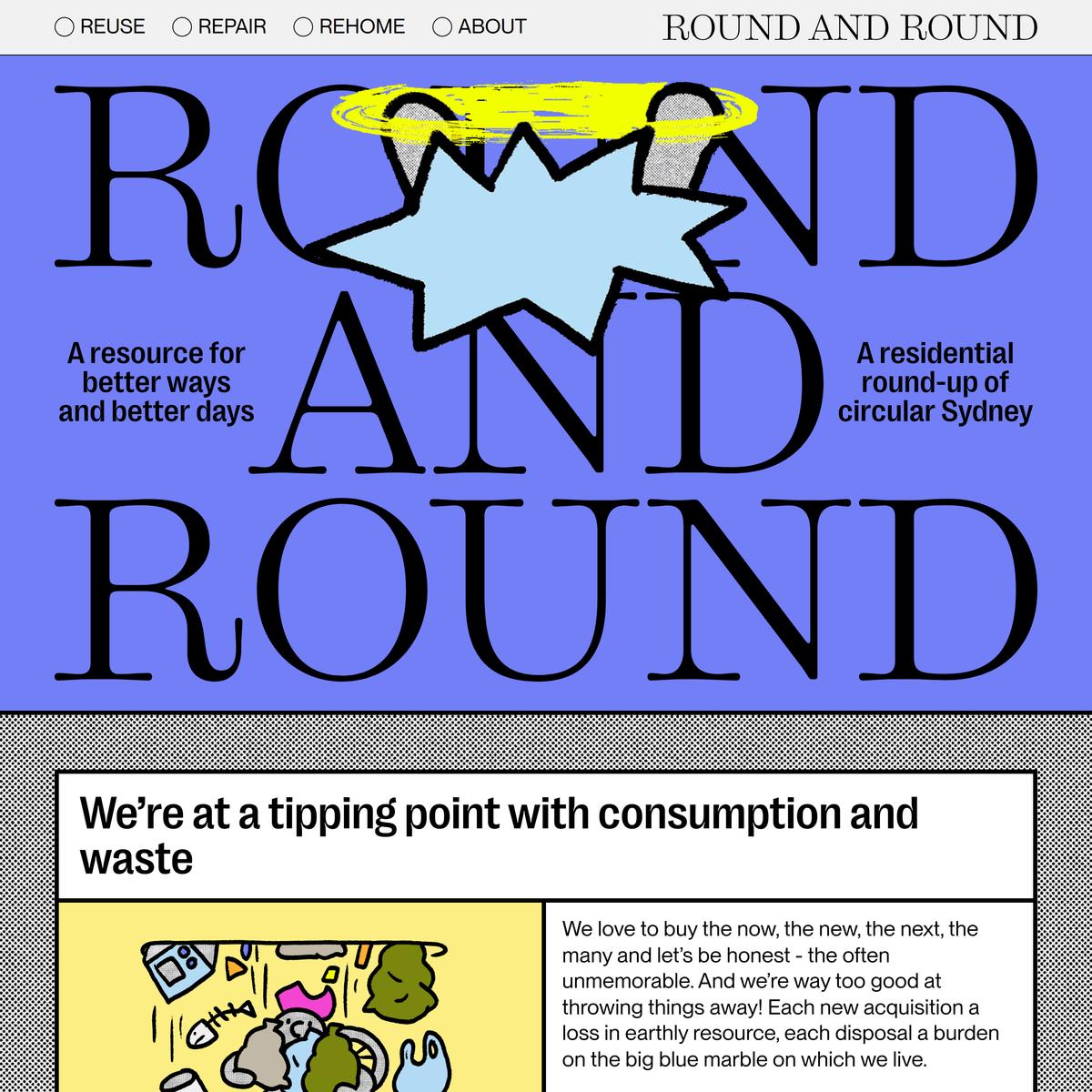 REUSE REPAIR REHOME ABOUT

ROUND AND ROUND

ROUND AND ROUND

A resource for better ways and better days

A residential round-up of circular Sydney

We're at a tipping point with consumption and waste

We love to buy the now, the new, the next, the many and let's be honest - the often unmemorable. And we're way too good at throwing things away! Each new acquisition a loss in earthly resource, each disposal a burden on the big blue marble on which we live.